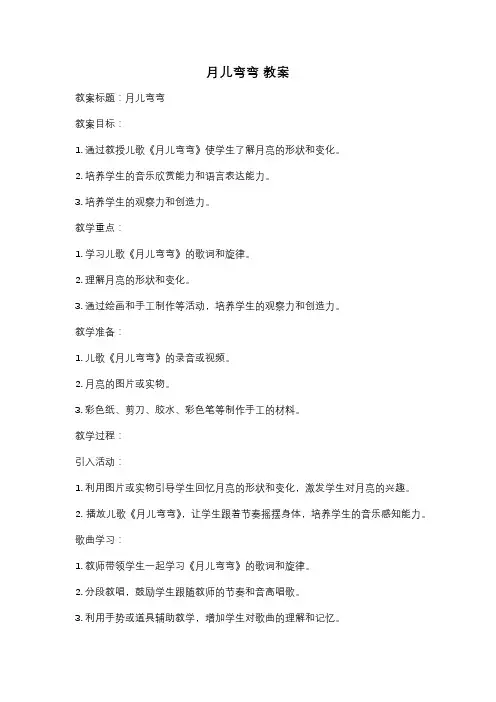 月儿弯弯 教案

教案标题：月儿弯弯

教案目标：

1. 通过教授儿歌《月儿弯弯》使学生了解月亮的形状和变化。

2. 培养学生的音乐欣赏能力和语言表达能力。

3. 培养学生的观察力和创造力。

教学重点：

1. 学习儿歌《月儿弯弯》的歌词和旋律。

2. 理解月亮的形状和变化。

3. 通过绘画和手工制作等活动，培养学生的观察力和创造力。

教学准备：

1. 儿歌《月儿弯弯》的录音或视频。

2. 月亮的图片或实物。

3. 彩色纸、剪刀、胶水、彩色笔等制作手工的材料。

教学过程：

引入活动：

1. 利用图片或实物引导学生回忆月亮的形状和变化，激发学生对月亮的兴趣。

2. 播放儿歌《月儿弯弯》，让学生跟着节奏摇摆身体，培养学生的音乐感知能力。

歌曲学习：

1. 教师带领学生一起学习《月儿弯弯》的歌词和旋律。

2. 分段教唱，鼓励学生跟随教师的节奏和音高唱歌。

3. 利用手势或道具辅助教学，增加学生对歌曲的理解和记忆。